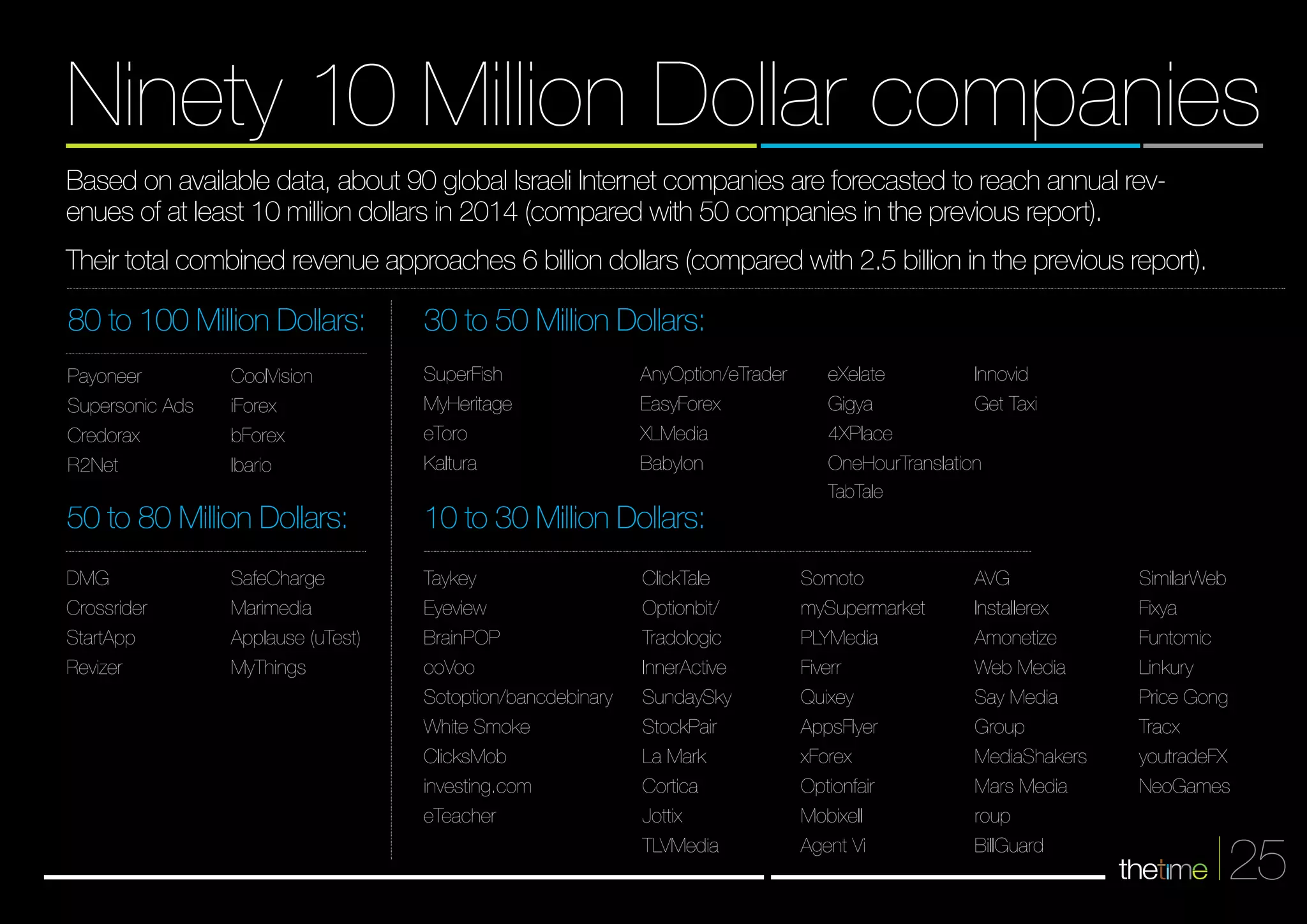 Ninety 10 Million Dollar companies

Based on available data, about 90 global Israeli Internet companies are forecasted to reach annual revenues of at least 10 million dollars in 2014 (compared with 50 companies in the previous report).

Their total combined revenue approaches 6 billion dollars (compared with 2.5 billion in the previous report).

80 to 100 Million Dollars:

Payoneer
Supersonic Ads
Credorax
R2Net

CoolVision
iForex
bForex
Ibario

50 to 80 Million Dollars:

DMG
Crossrider
StartApp
Revizer

SafeCharge
Marimedia
Applause (uTest)
MyThings

30 to 50 Million Dollars:

SuperFish
MyHeritage
eToro
Kaltura

AnyOption/eTrader
EasyForex
XLMedia
Babylon

eXelate
Gigya
4XPlace
OneHourTranslation
TabTale

Innovid
Get Taxi

10 to 30 Million Dollars:

Taykey
Eyeview
BrainPOP
ooVoo
Sotoption/bancdebinary
White Smoke
ClicksMob
investing.com
eTeacher

ClickTale
Optionbit/
Tradologic
InnerActive
SundaySky
StockPair
La Mark
Cortica
Jottix
TLVMedia

Somoto
mySupermarket
PLYMedia
Fiverr
Quixey
AppsFlyer
xForex
Optionfair
Mobixell
Agent Vi

AVG
Installerex
Amonetize
Web Media
Say Media
Group
MediaShakers
Mars Media
roup
BillGuard

SimilarWeb
Fixya
Funtomic
Linkury
Price Gong
Tracx
youtradeFX
NeoGames

thetime 25